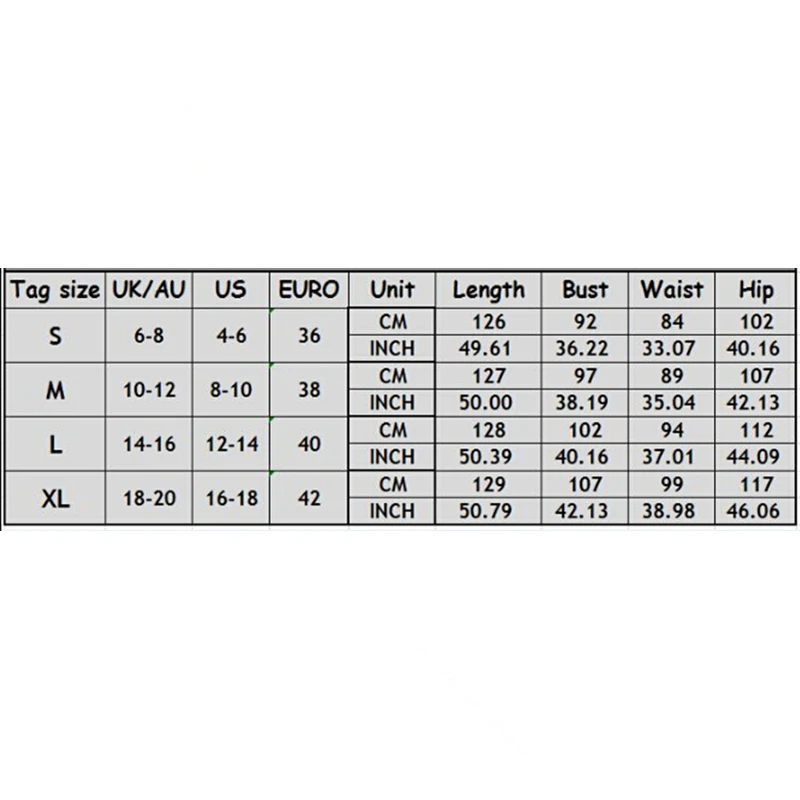 | Tag size | UK/AU | US | EURO | Unit | Length | Bust | Waist | Hip |
|---|---|---|---|---|---|---|---|---|
| S | 6-8 | 4-6 | 36 | CM | 126 | 92 | 84 | 102 |
| | | | | INCH | 49.61 | 36.22 | 33.07 | 40.16 |
| M | 10-12 | 8-10 | 38 | CM | 127 | 97 | 89 | 107 |
| | | | | INCH | 50.00 | 38.19 | 35.04 | 42.13 |
| L | 14-16 | 12-14 | 40 | CM | 128 | 102 | 94 | 112 |
| | | | | INCH | 50.39 | 40.16 | 37.01 | 44.09 |
| XL | 18-20 | 16-18 | 42 | CM | 129 | 107 | 99 | 117 |
| | | | | INCH | 50.79 | 42.13 | 38.98 | 46.06 |